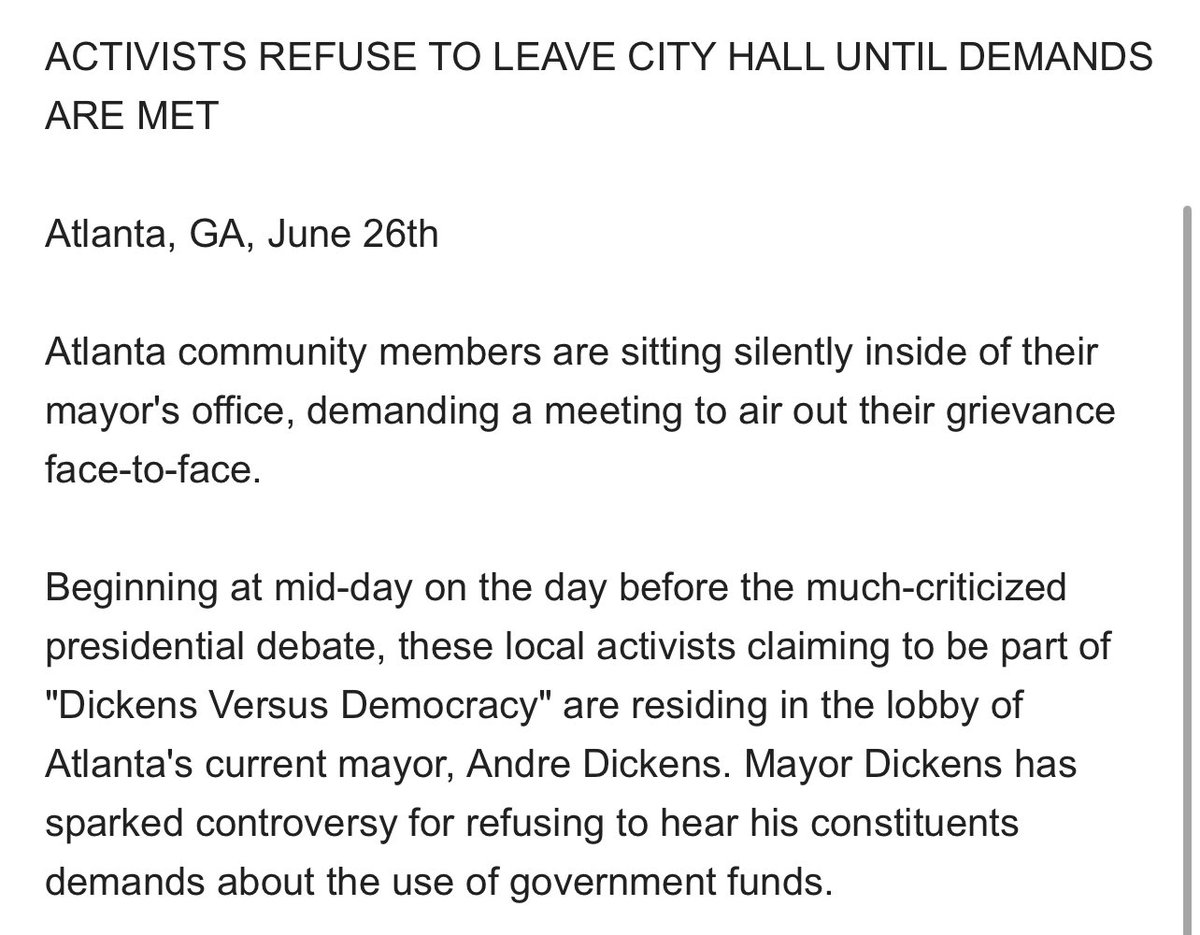 ACTIVISTS REFUSE TO LEAVE CITY HALL UNTIL DEMANDS ARE MET

Atlanta, GA, June 26th

Atlanta community members are sitting silently inside of their mayor's office, demanding a meeting to air out their grievance face-to-face.

Beginning at mid-day on the day before the much-criticized presidential debate, these local activists claiming to be part of "Dickens Versus Democracy" are residing in the lobby of Atlanta's current mayor, Andre Dickens. Mayor Dickens has sparked controversy for refusing to hear his constituents demands about the use of government funds.